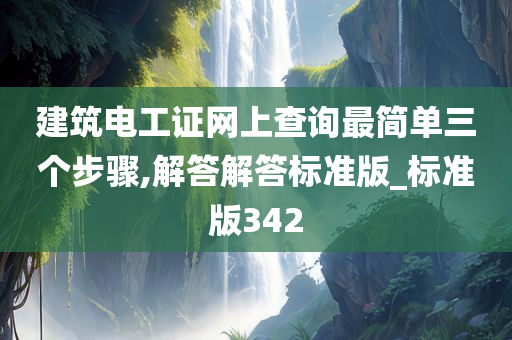 建筑电工证网上查询最简单三个步骤,解答解答标准版_标准版342